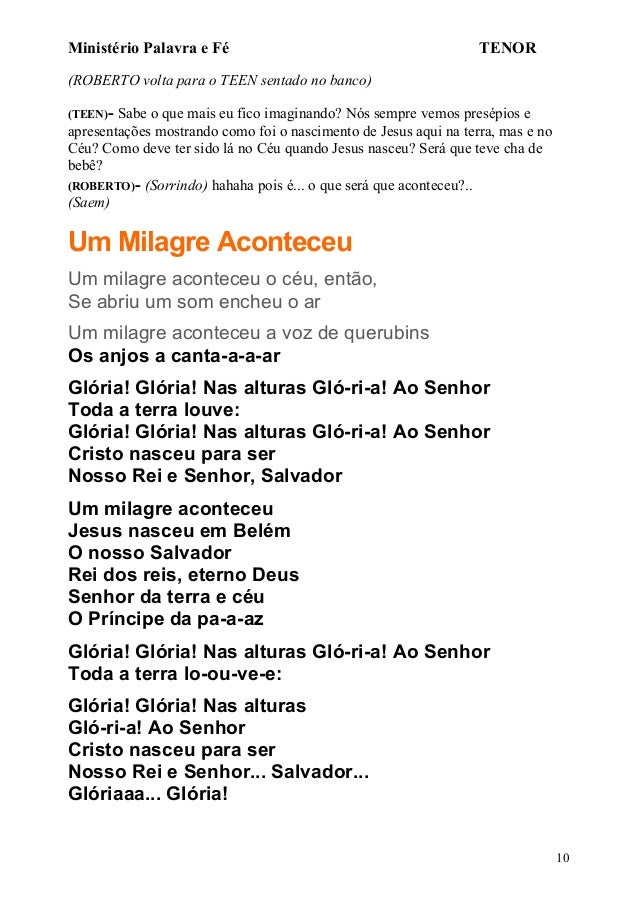 Ministério Palavra e Fé TENOR

(ROBERTO volta para o TEEN sentado no banco)

(TEEN)- Sabe o que mais eu fico imaginando? Nós sempre vemos presépios e apresentações mostrando como foi o nascimento de Jesus aqui na terra, mas e no Céu? Como deve ter sido lá no Céu quando Jesus nasceu? Será que teve cha de bebê?
(ROBERTO)- (Sorrindo) hahaha pois é... o que será que aconteceu?..
(Saem)

Um Milagre Aconteceu

Um milagre aconteceu o céu, então,
Se abriu um som encheu o ar

Um milagre aconteceu a voz de querubins
Os anjos a canta-a-a-ar

Glória! Glória! Nas alturas Gló-ri-a! Ao Senhor
Toda a terra louve:
Glória! Glória! Nas alturas Gló-ri-a! Ao Senhor
Cristo nasceu para ser
Nosso Rei e Senhor, Salvador

Um milagre aconteceu
Jesus nasceu em Belém
O nosso Salvador
Rei dos reis, eterno Deus
Senhor da terra e céu
O Príncipe da pa-a-az

Glória! Glória! Nas alturas Gló-ri-a! Ao Senhor
Toda a terra lo-ou-ve-e:

Glória! Glória! Nas alturas
Gló-ri-a! Ao Senhor
Cristo nasceu para ser
Nosso Rei e Senhor... Salvador...
Glóriaaa... Glória!

10